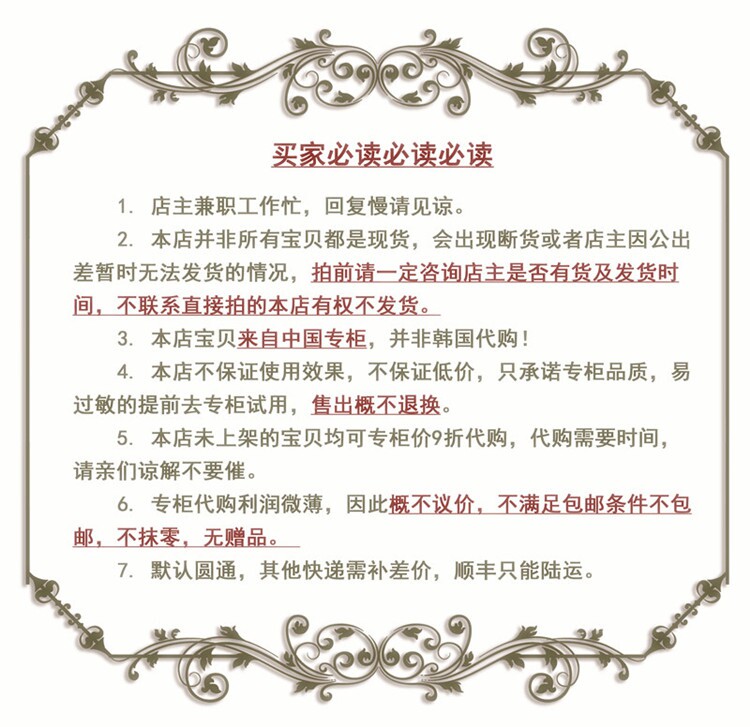 买家必读必读必读

1. 店主兼职工作忙，回复慢请见谅。

2. 本店并非所有宝贝都是现货，会出现断货或者店主因公出差暂时无法发货的情况，拍前请一定咨询店主是否有货及发货时间，不联系直接拍的本店有权不发货。

3. 本店宝贝来自中国专柜，并非韩国代购！

4. 本店不保证使用效果，不保证低价，只承诺专柜品质，易过敏的提前去专柜试用，售出概不退换。

5. 本店未上架的宝贝均可专柜价9折代购，代购需要时间，请亲们谅解不要催。

6. 专柜代购利润微薄，因此概不议价，不满足包邮条件不包邮，不抹零，无赠品。

7. 默认圆通，其他快递需补差价，顺丰只能陆运。